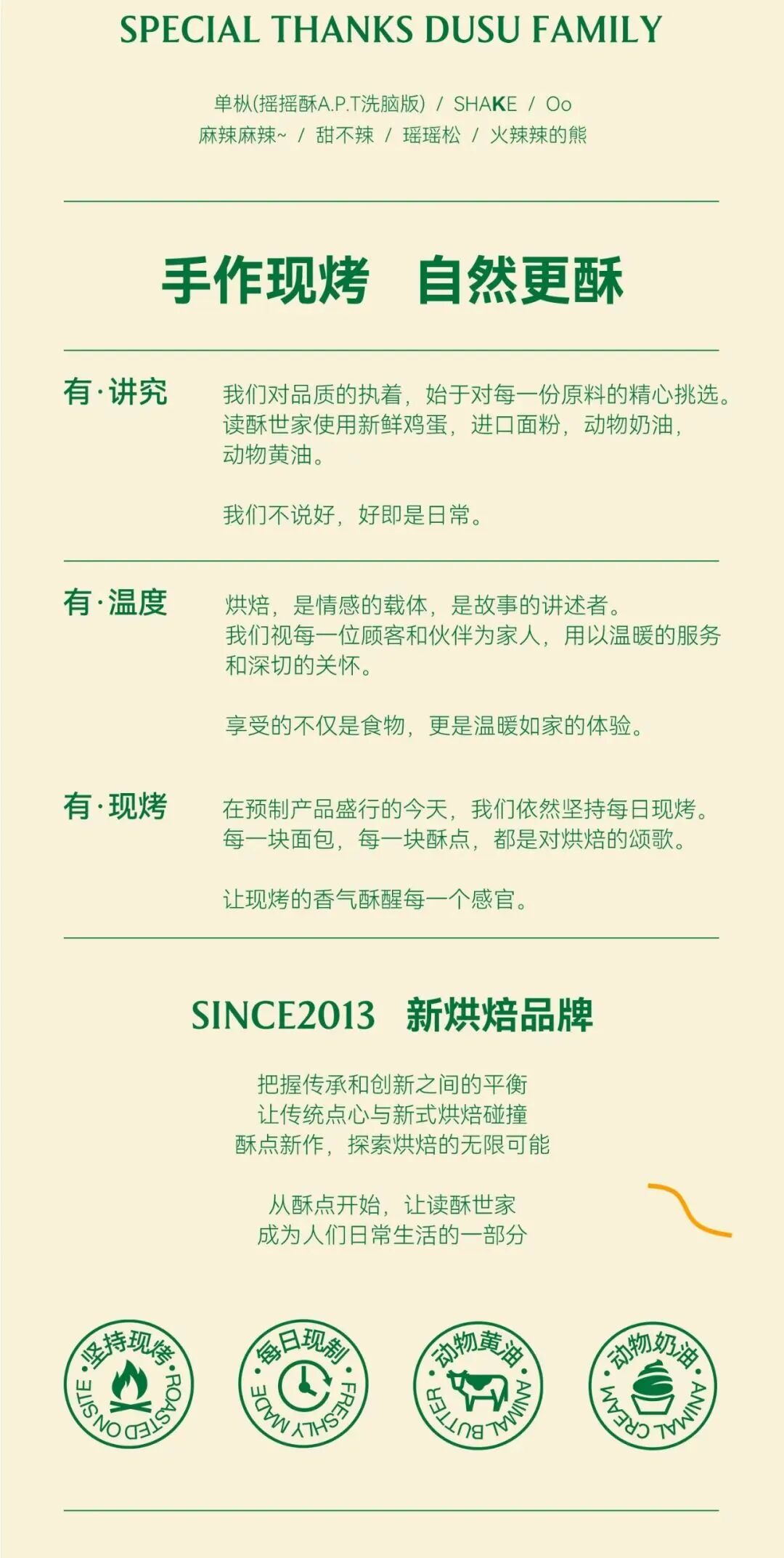 SPECIAL THANKS DUSU FAMILY

单枞(摇摇酥A.P.T洗脑版) / SHAKE / Oo
麻辣麻辣~ / 甜不辣 / 瑶瑶松 / 火辣辣的熊

手作现烤 自然更酥

有·讲究

我们对品质的执着，始于对每一份原料的精心挑选。读酥世家使用新鲜鸡蛋，进口面粉，动物奶油，动物黄油。

我们不说好，好即是日常。

有·温度

烘焙，是情感的载体，是故事的讲述者。我们视每一位顾客和伙伴为家人，用以温暖的服务和深切的关怀。

享受的不仅是食物，更是温暖如家的体验。

有·现烤

在预制产品盛行的今天，我们依然坚持每日现烤。每一块面包，每一块酥点，都是对烘焙的颂歌。

让现烤的香气酥醒每一个感官。

SINCE2013 新烘焙品牌

把握传承和创新之间的平衡
让传统点心与新式烘焙碰撞
酥点新作，探索烘焙的无限可能

从酥点开始，让读酥世家
成为人们日常生活的一部分

坚持现烤 ROASTED ON SITE

每日现制 FRESHLY MADE

动物黄油 ANIMAL BUTTER

动物奶油 ANIMAL CREAM